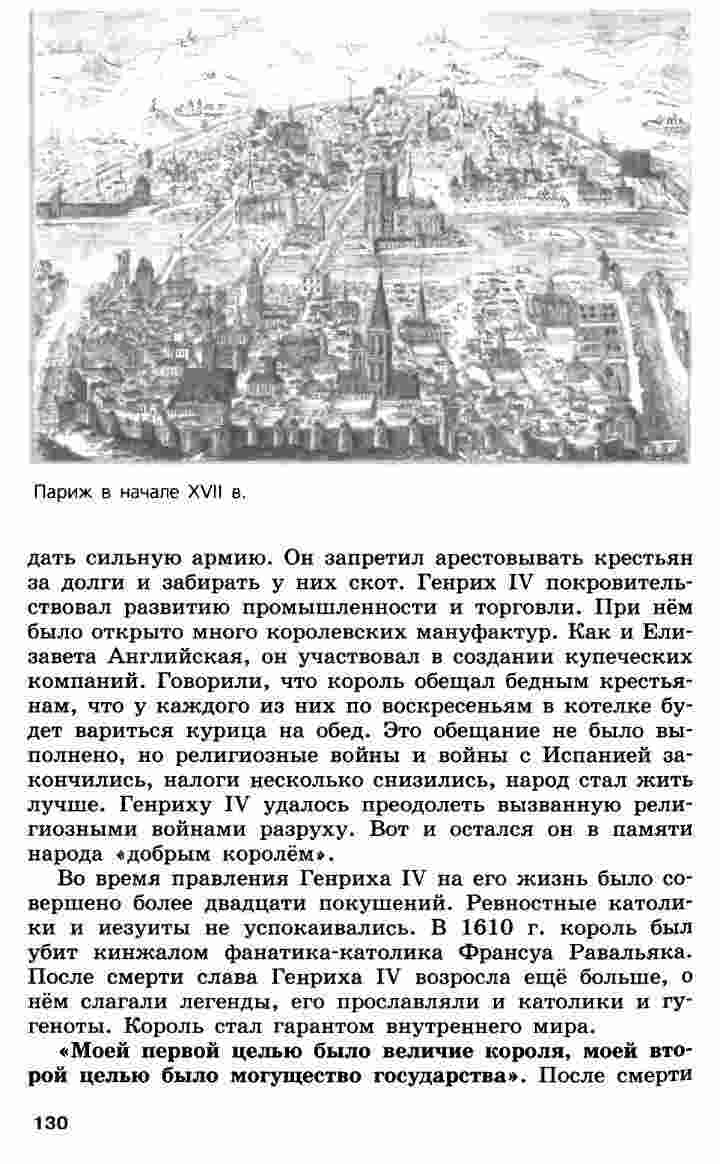 Париж в начале XVII в.

дать сильную армию. Он запретил арестовывать крестьян за долги и забирать у них скот. Генрих IV покровительствовал развитию промышленности и торговли. При нём было открыто много королевских мануфактур. Как и Елизавета Английская, он участвовал в создании купеческих компаний. Говорили, что король обещал бедным крестьянам, что у каждого из них по воскресеньям в котелке будет вариться курица на обед. Это обещание не было выполнено, но религиозные войны и войны с Испанией закончились, налоги несколько снизились, народ стал жить лучше. Генриху IV удалось преодолеть вызванную религиозными войнами разруху. Вот и остался он в памяти народа «добрым королём».

Во время правления Генриха IV на его жизнь было совершено более двадцати покушений. Ревностные католики и иезуиты не успокаивались. В 1610 г. король был убит кинжалом фанатика-католика Франсуа Равальяка. После смерти слава Генриха IV возросла ещё больше, о нём слагали легенды, его прославляли и католики и гугеноты. Король стал гарантом внутреннего мира.

**«Моей первой целью было величие короля, моей второй целью было могущество государства».** После смерти

130